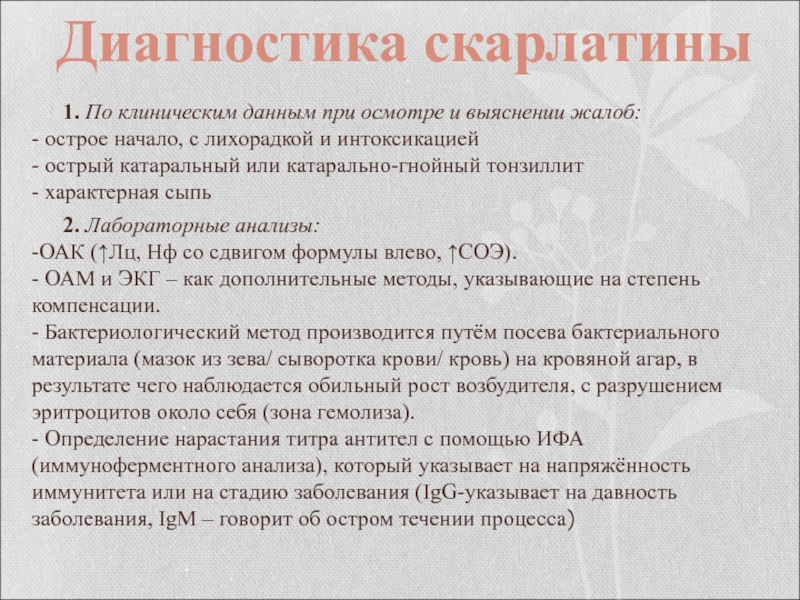 Диагностика скарлатины

1. По клиническим данным при осмотре и выяснении жалоб:
- острое начало, с лихорадкой и интоксикацией
- острый катаральный или катарально-гнойный тонзиллит
- характерная сыпь

2. Лабораторные анализы:
-ОАК (↑Лц, Нф со сдвигом формулы влево, ↑СОЭ).
- ОАМ и ЭКГ – как дополнительные методы, указывающие на степень компенсации.
- Бактериологический метод производится путём посева бактериального материала (мазок из зева/ сыворотка крови/ кровь) на кровяной агар, в результате чего наблюдается обильный рост возбудителя, с разрушением эритроцитов около себя (зона гемолиза).
- Определение нарастания титра антител с помощью ИФА (иммуноферментного анализа), который указывает на напряжённость иммунитета или на стадию заболевания (IgG-указывает на давность заболевания, IgM – говорит об остром течении процесса)